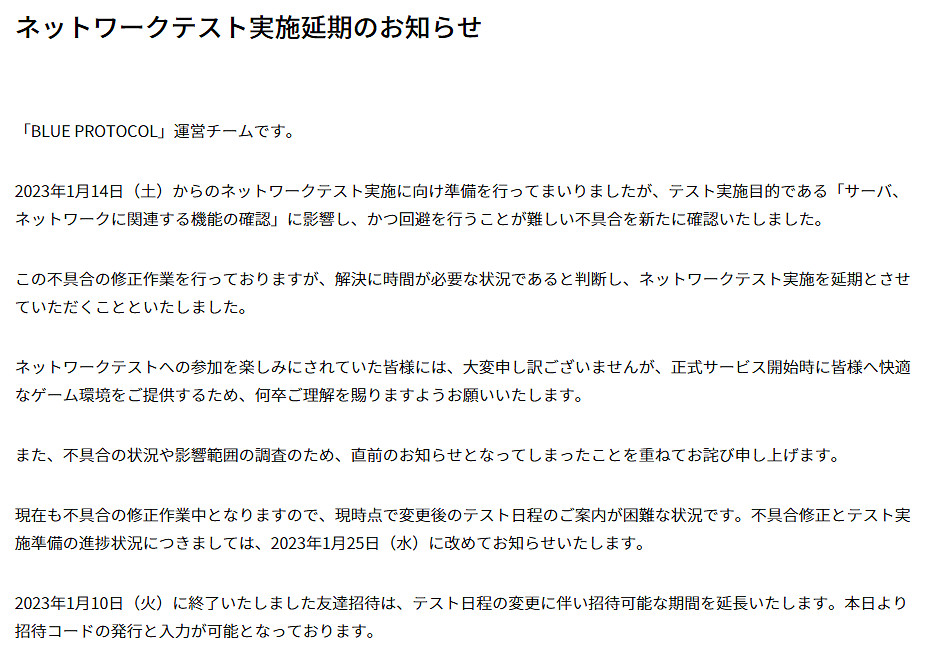 ネットワークテスト実施延期のお知らせ

「BLUE PROTOCOL」運営チームです。

2023年1月14日（土）からのネットワークテスト実施に向け準備を行ってまいりましたが、テスト実施目的である「サーバ、ネットワークに関連する機能の確認」に影響し、かつ回避を行うことが難しい不具合を新たに確認いたしました。

この不具合の修正作業を行っておりますが、解決に時間が必要な状況であると判断し、ネットワークテスト実施を延期とさせていただくことといたしました。

ネットワークテストへの参加を楽しみにされていた皆様には、大変申し訳ございませんが、正式サービス開始時に皆様へ快適なゲーム環境をご提供するため、何卒ご理解を賜りますようお願いいたします。

また、不具合の状況や影響範囲の調査のため、直前のお知らせとなってしまったことを重ねてお詫び申し上げます。

現在も不具合の修正作業中となりますので、現時点で変更後のテスト日程のご案内が困難な状況です。不具合修正とテスト実施準備の進捗状況につきましては、2023年1月25日（水）に改めてお知らせいたします。

2023年1月10日（火）に終了いたしました友達招待は、テスト日程の変更に伴い招待可能な期間を延長いたします。本日より招待コードの発行と入力が可能となっております。